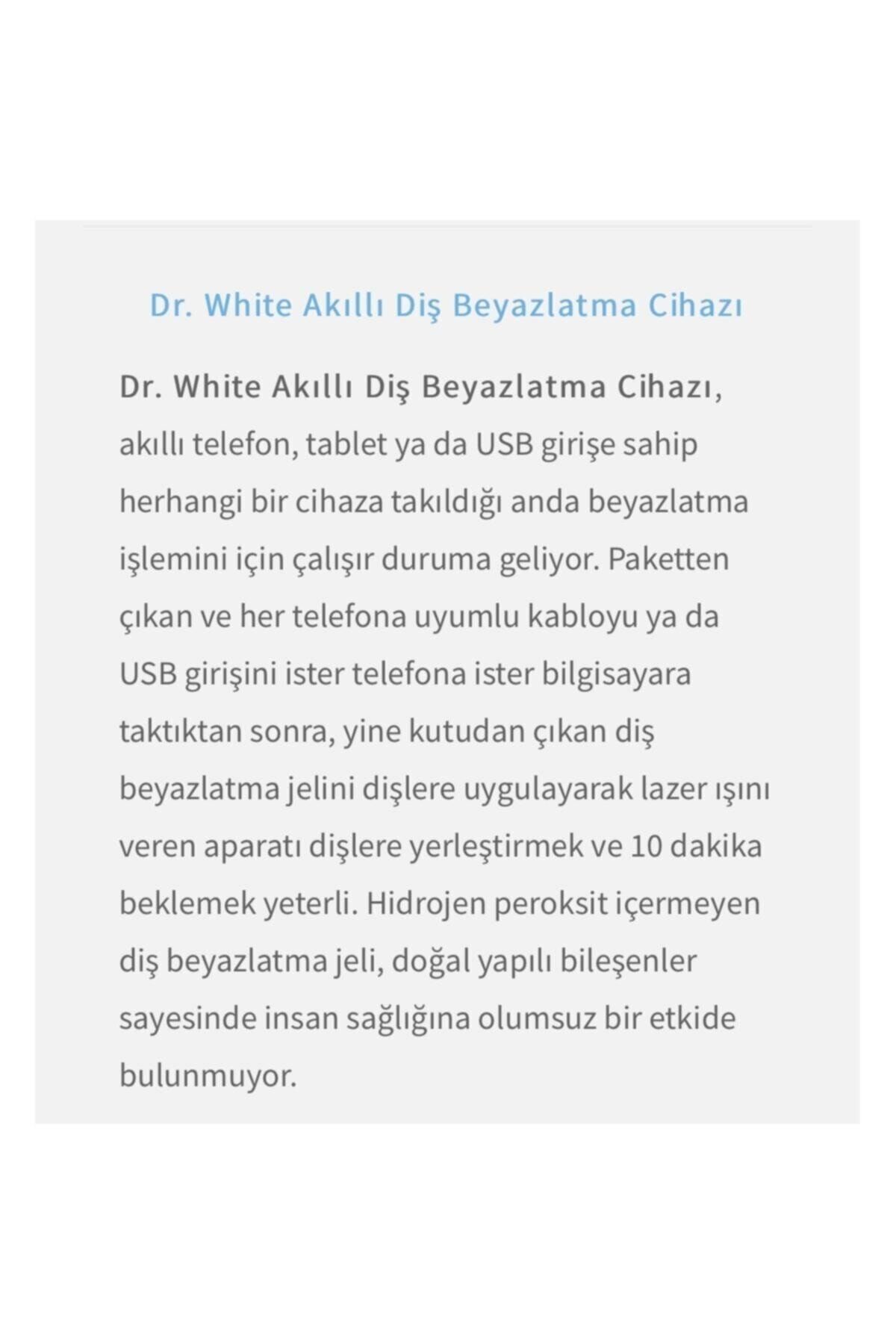 Dr. White Akıllı Diş Beyazlatma Cihazı

Dr. White Akıllı Diş Beyazlatma Cihazı, akıllı telefon, tablet ya da USB girişe sahip herhangi bir cihaza takıldığı anda beyazlatma işlemini için çalışır duruma geliyor. Paketten çıkan ve her telefona uyumlu kabloyu ya da USB girişini ister telefona ister bilgisayara taktıktan sonra, yine kutudan çıkan diş beyazlatma jelini dişlere uygulayarak lazer ışını veren aparatı dişlere yerleştirmek ve 10 dakika beklemek yeterli. Hidrojen peroksit içermeyen diş beyazlatma jeli, doğal yapılı bileşenler sayesinde insan sağlığına olumsuz bir etkide bulunmuyor.